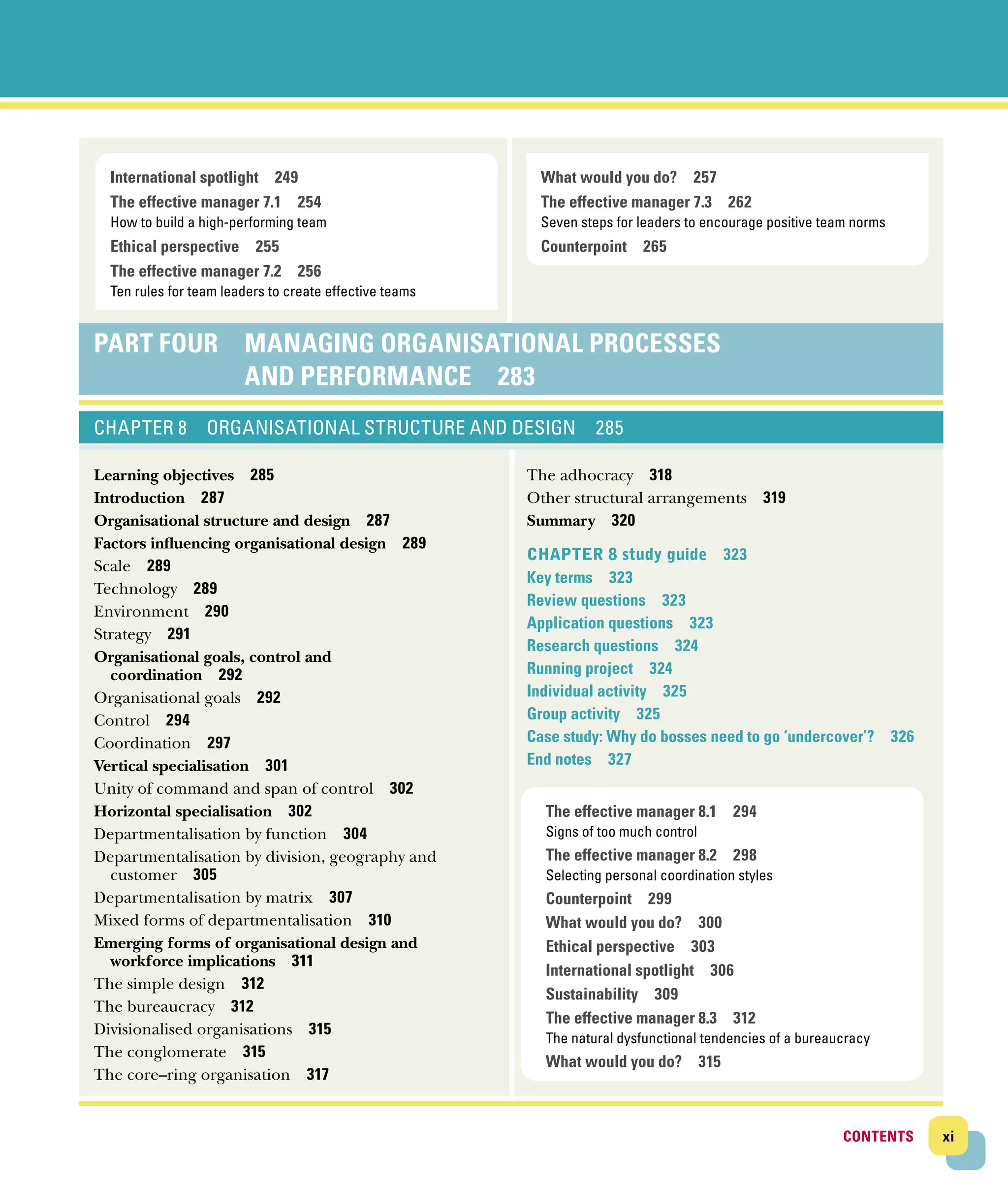 International spotlight 249
The effective manager 7.1 254
How to build a high-performing team
Ethical perspective 255
The effective manager 7.2 256
Ten rules for team leaders to create effective teams

What would you do? 257
The effective manager 7.3 262
Seven steps for leaders to encourage positive team norms
Counterpoint 265

PART FOUR MANAGING ORGANISATIONAL PROCESSES AND PERFORMANCE 283

CHAPTER 8 ORGANISATIONAL STRUCTURE AND DESIGN 285

Learning objectives 285
Introduction 287
Organisational structure and design 287
Factors influencing organisational design 289
Scale 289
Technology 289
Environment 290
Strategy 291
Organisational goals, control and coordination 292
Organisational goals 292
Control 294
Coordination 297
Vertical specialisation 301
Unity of command and span of control 302
Horizontal specialisation 302
Departmentalisation by function 304
Departmentalisation by division, geography and customer 305
Departmentalisation by matrix 307
Mixed forms of departmentalisation 310
Emerging forms of organisational design and workforce implications 311
The simple design 312
The bureaucracy 312
Divisionalised organisations 315
The conglomerate 315
The core–ring organisation 317

The adhocracy 318
Other structural arrangements 319
Summary 320

CHAPTER 8 study guide 323
Key terms 323
Review questions 323
Application questions 323
Research questions 324
Running project 324
Individual activity 325
Group activity 325
Case study: Why do bosses need to go ‘undercover’? 326
End notes 327

The effective manager 8.1 294
Signs of too much control
The effective manager 8.2 298
Selecting personal coordination styles
Counterpoint 299
What would you do? 300
Ethical perspective 303
International spotlight 306
Sustainability 309
The effective manager 8.3 312
The natural dysfunctional tendencies of a bureaucracy
What would you do? 315

CONTENTS xi